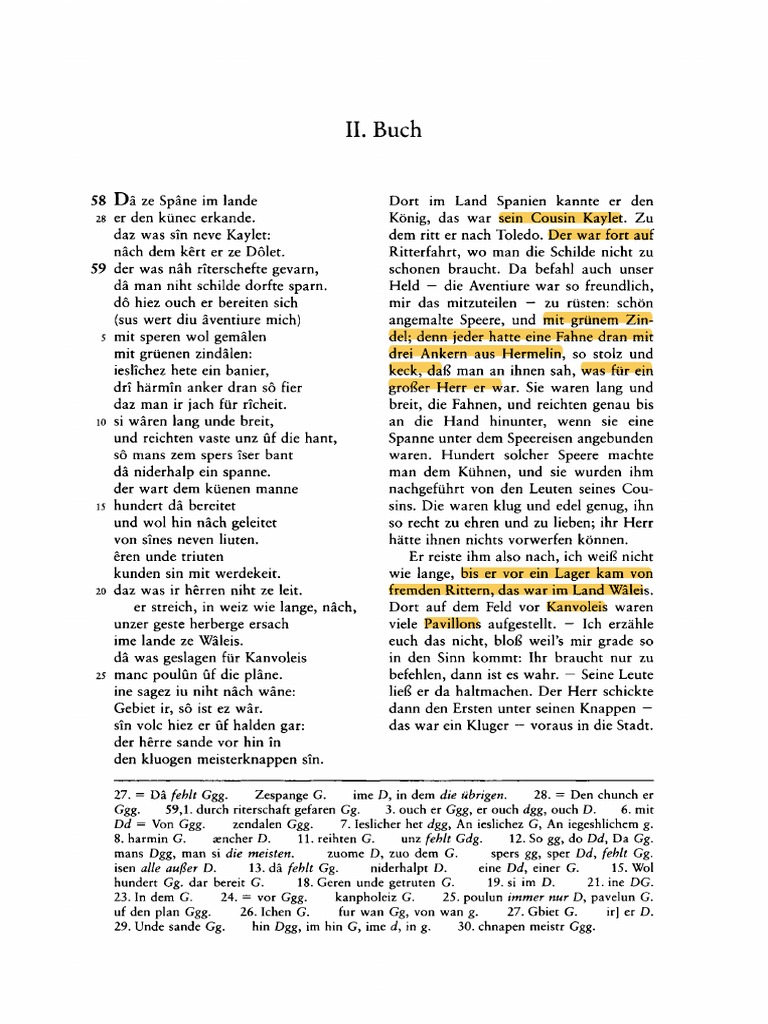 II. Buch

58 Dâ ze Spâne im lande
28 er den künec erkande.
daz was sîn neve Kaylet:
nâch dem kêrt er ze Dôlet.
59 der was nâh rîterschefte gevarn,
dâ man niht schilde dorfte sparn.
dô hiez ouch er bereiten sich
(sus wert diu âventiure mich)
5 mit speren wol gemâlen
mit grüenen zindâlen:
ieslîchez hete ein banier,
drî härmîn anker dran sô fier
daz man ir jach für rîcheit.
10 si wâren lang unde breit,
und reichten vaste unz ûf die hant,
sô mans zem spers îser bant
dâ niderhalp ein spanne.
der wart dem küenen manne
15 hundert dâ bereitet
und wol hin nâch geleitet
von sînes neven liuten.
êren unde triuten
kunden sin mit werdekeit.
20 daz was ir hêrren niht ze leit.
er streich, in weiz wie lange, nâch,
unzer geste herberge ersach
ime lande ze Wâleis.
dâ was geslagen für Kanvoleis
25 manc poulûn ûf die plâne.
ine sagez iu niht nâch wâne:
Gebiet ir, sô ist ez wâr.
sîn volc hiez er ûf halden gar:
der hêrre sande vor hin în
den kluogen meisterknappen sîn.

Dort im Land Spanien kannte er den König, das war sein Cousin Kaylet. Zu dem ritt er nach Toledo. Der war fort auf Ritterfahrt, wo man die Schilde nicht zu schonen braucht. Da befahl auch unser Held – die Aventiure war so freundlich, mir das mitzuteilen – zu rüsten: schön angemalte Speere, und mit grünem Zindel; denn jeder hatte eine Fahne dran mit drei Ankern aus Hermelin, so stolz und keck, daß man an ihnen sah, was für ein großer Herr er war. Sie waren lang und breit, die Fahnen, und reichten genau bis an die Hand hinunter, wenn sie eine Spanne unter dem Speereisen angebunden waren. Hundert solcher Speere machte man dem Kühnen, und sie wurden ihm nachgeführt von den Leuten seines Cousins. Die waren klug und edel genug, ihn so recht zu ehren und zu lieben; ihr Herr hätte ihnen nichts vorwerfen können.

Er reiste ihm also nach, ich weiß nicht wie lange, bis er vor ein Lager kam von fremden Rittern, das war im Land Wâleis. Dort auf dem Feld vor Kanvoleis waren viele Pavillons aufgestellt. – Ich erzähle euch das nicht, bloß weil's mir grade so in den Sinn kommt: Ihr braucht nur zu befehlen, dann ist es wahr. – Seine Leute ließ er da haltmachen. Der Herr schickte dann den Ersten unter seinen Knappen – das war ein Kluger – voraus in die Stadt.

27. = Dâ fehlt Ggg. Zespange G. ime D, in dem die übrigen. 28. = Den chunch er Ggg. 59,1. durch riterschaft gefaren Gg. 3. ouch er Ggg, er ouch dgg, ouch D. 6. mit Dd = Von Ggg. zendalen Ggg. 7. Ieslicher het dgg, An ieslichez G, An iegeshlichem g. 8. harmin G. æncher D. 11. reihten G. unz fehlt Gdg. 12. So gg, do Dd, Da Gg. mans Dgg, man si die meisten. zuome D, zuo dem G. spers gg, sper Dd, fehlt Gg. isen alle außer D. 13. dâ fehlt Gg. niderhalpt D. eine Dd, einer G. 15. Wol hundert Gg. dar bereit G. 18. Geren unde getruten G. 19. si im D. 21. ine DG. 23. In dem G. 24. = vor Ggg. kanpholeiz G. 25. poulun immer nur D, pavelun G. uf den plan Ggg. 26. Ichen G. fur wan Gg, von wan g. 27. Gbiet G. ir] er D. 29. Unde sande Gg. hin Dgg, im hin G, ime d, in g. 30. chnapen meistr Ggg.